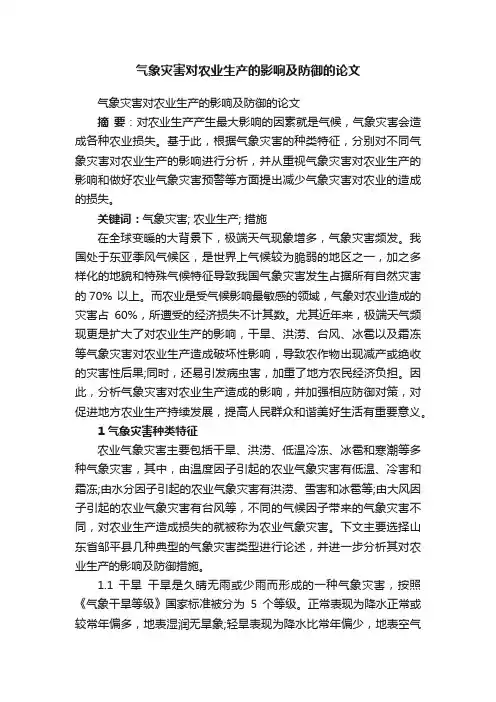 气象灾害对农业生产的影响及防御的论文

气象灾害对农业生产的影响及防御的论文

摘 要：对农业生产产生最大影响的因素就是气候，气象灾害会造成各种农业损失。基于此，根据气象灾害的种类特征，分别对不同气象灾害对农业生产的影响进行分析，并从重视气象灾害对农业生产的影响和做好农业气象灾害预警等方面提出减少气象灾害对农业的造成的损失。

关键词：气象灾害; 农业生产; 措施

在全球变暖的大背景下，极端天气现象增多，气象灾害频发。我国处于东亚季风气候区，是世界上气候较为脆弱的地区之一，加之多样化的地貌和特殊气候特征导致我国气象灾害发生占据所有自然灾害的 70% 以上。而农业是受气候影响最敏感的领域，气象对农业造成的灾害占 60%，所遭受的经济损失不计其数。尤其近年来，极端天气频现更是扩大了对农业生产的影响，干旱、洪涝、台风、冰雹以及霜冻等气象灾害对农业生产造成破坏性影响，导致农作物出现减产或绝收的灾害性后果;同时，还易引发病虫害，加重了地方农民经济负担。因此，分析气象灾害对农业生产造成的影响，并加强相应防御对策，对促进地方农业生产持续发展，提高人民群众和谐美好生活有重要意义。

1 气象灾害种类特征

农业气象灾害主要包括干旱、洪涝、低温冷冻、冰雹和寒潮等多种气象灾害，其中，由温度因子引起的农业气象灾害有低温、冷害和霜冻;由水分因子引起的农业气象灾害有洪涝、雪害和冰雹等;由大风因子引起的农业气象灾害有台风等，不同的气候因子带来的气象灾害不同，对农业生产造成损失的就被称为农业气象灾害。下文主要选择山东省邹平县几种典型的气象灾害类型进行论述，并进一步分析其对农业生产的影响及防御措施。

1.1 干旱 干旱是久晴无雨或少雨而形成的一种气象灾害，按照《气象干旱等级》国家标准被分为 5 个等级。正常表现为降水正常或较常年偏多，地表湿润无旱象;轻旱表现为降水比常年偏少，地表空气